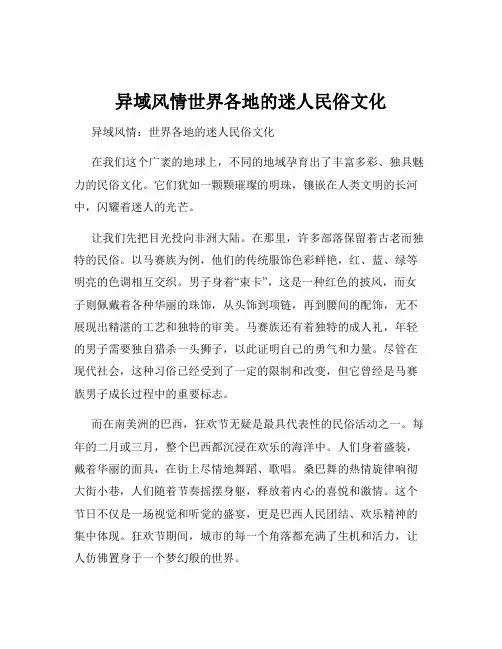 异域风情世界各地的迷人民俗文化

异域风情：世界各地的迷人民俗文化

在我们这个广袤的地球上，不同的地域孕育出了丰富多彩、独具魅力的民俗文化。它们犹如一颗颗璀璨的明珠，镶嵌在人类文明的长河中，闪耀着迷人的光芒。

让我们先把目光投向非洲大陆。在那里，许多部落保留着古老而独特的民俗。以马赛族为例，他们的传统服饰色彩鲜艳，红、蓝、绿等明亮的色调相互交织。男子身着“束卡”，这是一种红色的披风，而女子则佩戴着各种华丽的珠饰，从头饰到项链，再到腰间的配饰，无不展现出精湛的工艺和独特的审美。马赛族还有着独特的成人礼，年轻的男子需要独自猎杀一头狮子，以此证明自己的勇气和力量。尽管在现代社会，这种习俗已经受到了一定的限制和改变，但它曾经是马赛族男子成长过程中的重要标志。

而在南美洲的巴西，狂欢节无疑是最具代表性的民俗活动之一。每年的二月或三月，整个巴西都沉浸在欢乐的海洋中。人们身着盛装，戴着华丽的面具，在街上尽情地舞蹈、歌唱。桑巴舞的热情旋律响彻大街小巷，人们随着节奏摇摆身躯，释放着内心的喜悦和激情。这个节日不仅是一场视觉和听觉的盛宴，更是巴西人民团结、欢乐精神的集中体现。狂欢节期间，城市的每一个角落都充满了生机和活力，让人仿佛置身于一个梦幻般的世界。